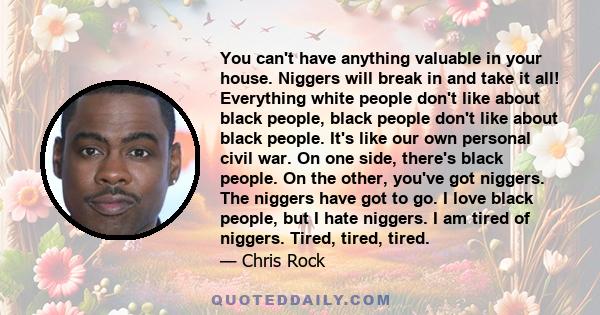 You can't have anything valuable in your house. Niggers will break in and take it all! Everything white people don't like about black people, black people don't like about black people. It's like our own personal civil war. On one side, there's black people. On the other, you've got niggers. The niggers have got to go. I love black people, but I hate niggers. I am tired of niggers. Tired, tired, tired.
— Chris Rock

QUOTEDDAILY.COM